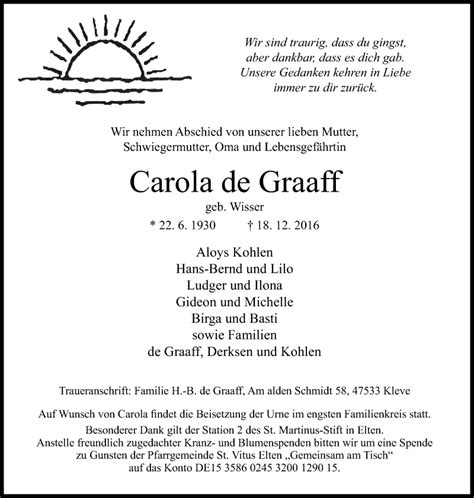 Wir sind traurig, dass du gingst,
aber dankbar, dass es dich gab.
Unsere Gedanken kehren in Liebe
immer zu dir zurück.

Wir nehmen Abschied von unserer lieben Mutter,
Schwiegermutter, Oma und Lebensgefährtin

Carola de Graaff

geb. Wisser

* 22. 6. 1930 † 18. 12. 2016

Aloys Kohlen
Hans-Bernd und Lilo
Ludger und Ilona
Gideon und Michelle
Birga und Basti
sowie Familien
de Graaff, Derksen und Kohlen

Traueranschrift: Familie H.-B. de Graaff, Am alden Schmidt 58, 47533 Kleve

Auf Wunsch von Carola findet die Beisetzung der Urne im engsten Familienkreis statt.
Besonderer Dank gilt der Station 2 des St. Martinus-Stift in Elten.
Anstelle freundlich zugedachter Kranz- und Blumenspenden bitten wir um eine Spende zu Gunsten der Pfarrgemeinde St. Vitus Elten „Gemeinsam am Tisch“ auf das Konto DE15 3586 0245 3200 1290 15.